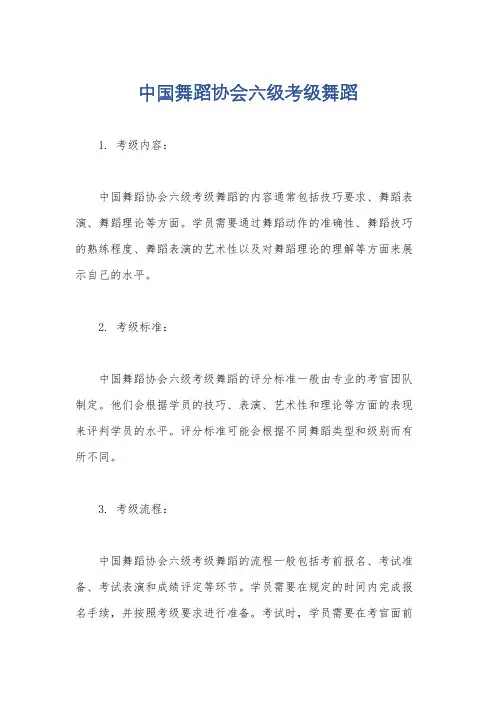 中国舞蹈协会六级考级舞蹈

1. 考级内容：

中国舞蹈协会六级考级舞蹈的内容通常包括技巧要求、舞蹈表演、舞蹈理论等方面。学员需要通过舞蹈动作的准确性、舞蹈技巧的熟练程度、舞蹈表演的艺术性以及对舞蹈理论的理解等方面来展示自己的水平。

2. 考级标准：

中国舞蹈协会六级考级舞蹈的评分标准一般由专业的考官团队制定。他们会根据学员的技巧、表演、艺术性和理论等方面的表现来评判学员的水平。评分标准可能会根据不同舞蹈类型和级别而有所不同。

3. 考级流程：

中国舞蹈协会六级考级舞蹈的流程一般包括考前报名、考试准备、考试表演和成绩评定等环节。学员需要在规定的时间内完成报名手续，并按照考级要求进行准备。考试时，学员需要在考官面前